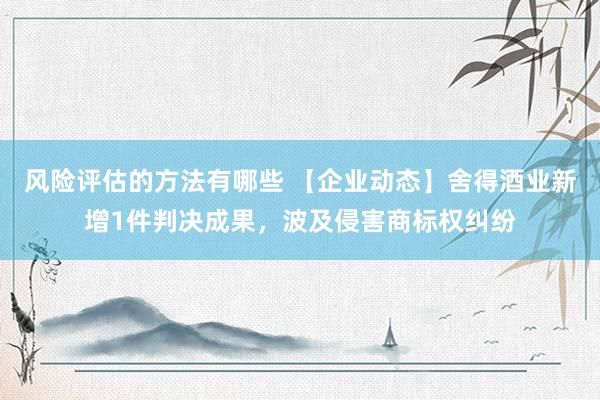 风险评估的方法有哪些 【企业动态】舍得酒业新增1件判决成果，波及侵害商标权纠纷